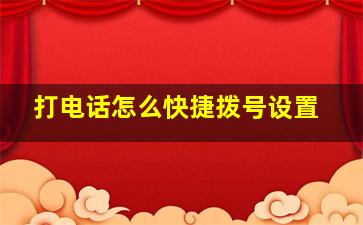 打电话怎么快捷拨号设置